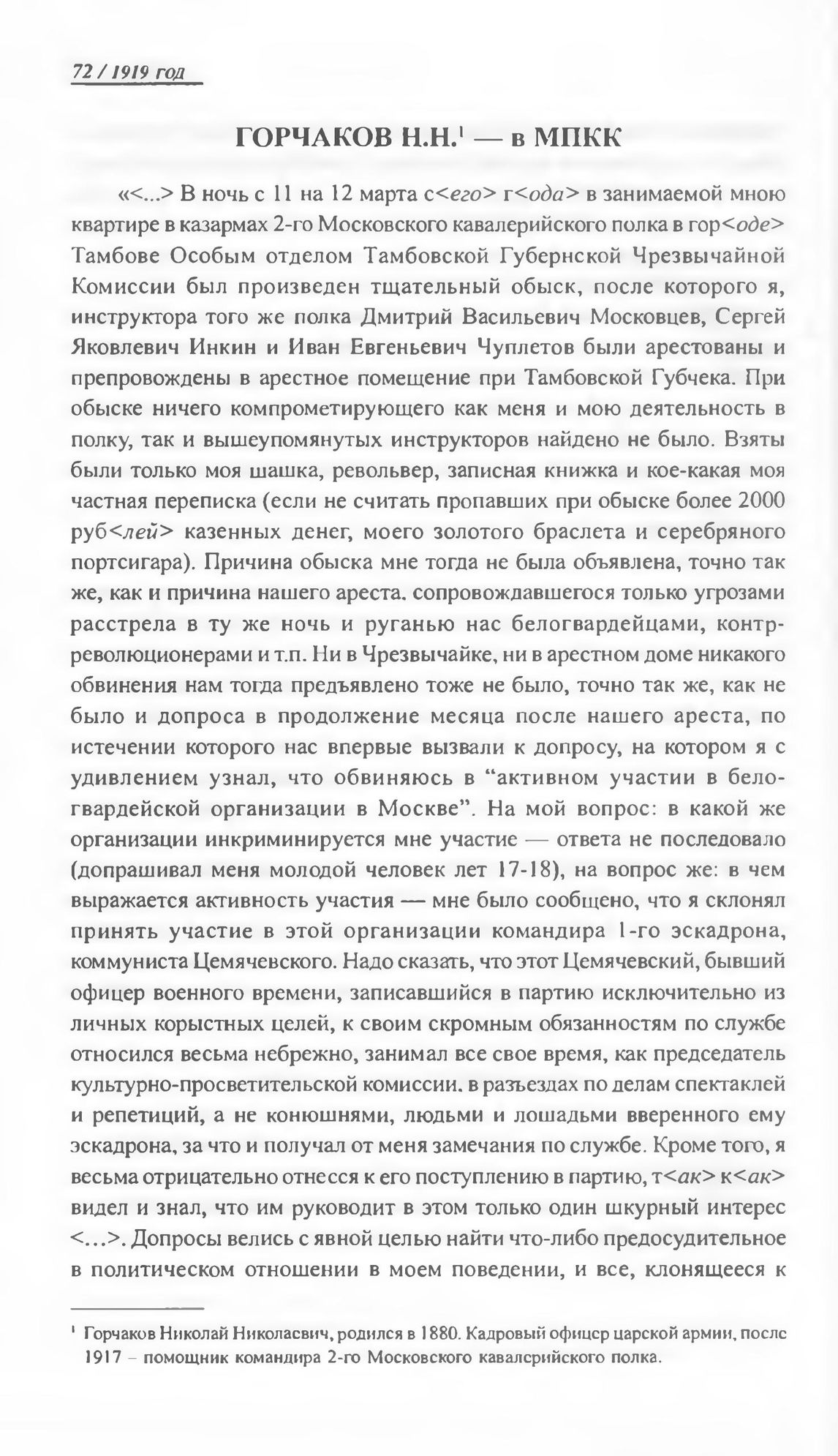 72 / 1919 год

ГОРЧАКОВ Н.Н.$^1$ — в МПКК

«<...> В ночь с 11 на 12 марта с<его> г<ода> в занимаемой мною квартире в казармах 2-го Московского кавалерийского полка в гор<оде> Тамбове Особым отделом Тамбовской Губернской Чрезвычайной Комиссии был произведен тщательный обыск, после которого я, инструктора того же полка Дмитрий Васильевич Московцев, Сергей Яковлевич Инкин и Иван Евгеньевич Чуплетов были арестованы и препровождены в арестное помещение при Тамбовской Губчека. При обыске ничего компрометирующего как меня и мою деятельность в полку, так и вышеупомянутых инструкторов найдено не было. Взяты были только моя шашка, револьвер, записная книжка и кое-какая моя частная переписка (если не считать пропавших при обыске более 2000 руб<лей> казенных денег, моего золотого браслета и серебряного портсигара). Причина обыска мне тогда не была объявлена, точно так же, как и причина нашего ареста. сопровождавшегося только угрозами расстрела в ту же ночь и руганью нас белогвардейцами, контрреволюционерами и т.п. Ни в Чрезвычайке, ни в арестном доме никакого обвинения нам тогда предъявлено тоже не было, точно так же, как не было и допроса в продолжение месяца после нашего ареста, по истечении которого нас впервые вызвали к допросу, на котором я с удивлением узнал, что обвиняюсь в “активном участии в белогвардейской организации в Москве”. На мой вопрос: в какой же организации инкриминируется мне участие — ответа не последовало (допрашивал меня молодой человек лет 17-18), на вопрос же: в чем выражается активность участия — мне было сообщено, что я склонял принять участие в этой организации командира 1-го эскадрона, коммуниста Цемячевского. Надо сказать, что этот Цемячевский, бывший офицер военного времени, записавшийся в партию исключительно из личных корыстных целей, к своим скромным обязанностям по службе относился весьма небрежно, занимал все свое время, как председатель культурно-просветительской комиссии. в разъездах по делам спектаклей и репетиций, а не конюшнями, людьми и лошадьми вверенного ему эскадрона, за что и получал от меня замечания по службе. Кроме того, я весьма отрицательно отнесся к его поступлению в партию, т<ак> к<ак> видел и знал, что им руководит в этом только один шкурный интерес <...>. Допросы велись с явной целью найти что-либо предосудительное в политическом отношении в моем поведении, и все, клонящееся к

$^1$ Горчаков Николай Николаевич, родился в 1880. Кадровый офицер царской армии, после 1917 – помощник командира 2-го Московского кавалерийского полка.